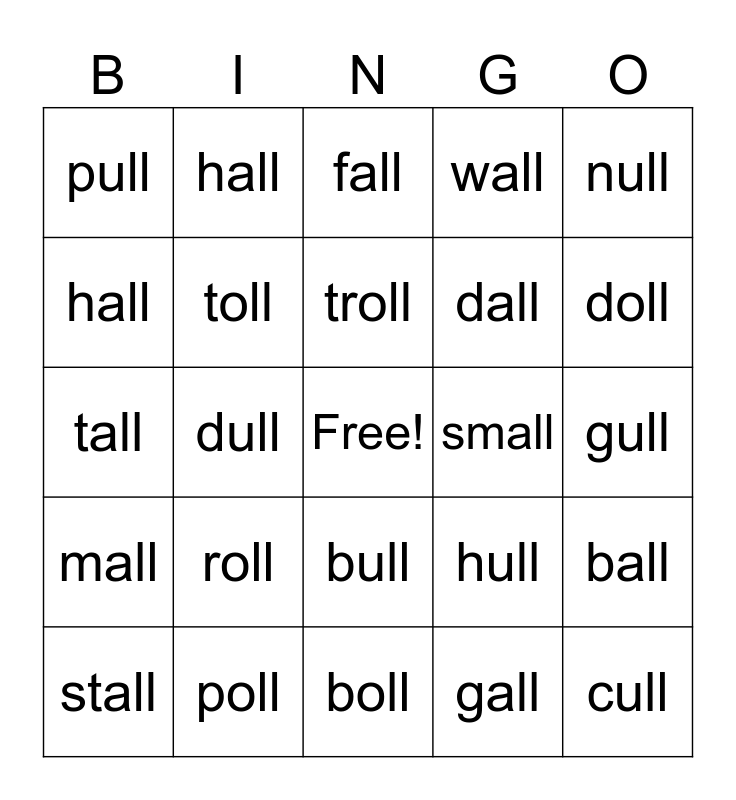 | B | I | N | G | O |
|---|---|---|---|---|
| pull | hall | fall | wall | null |
| hall | toll | troll | dall | doll |
| tall | dull | Free! | small | gull |
| mall | roll | bull | hull | ball |
| stall | poll | boll | gall | cull |